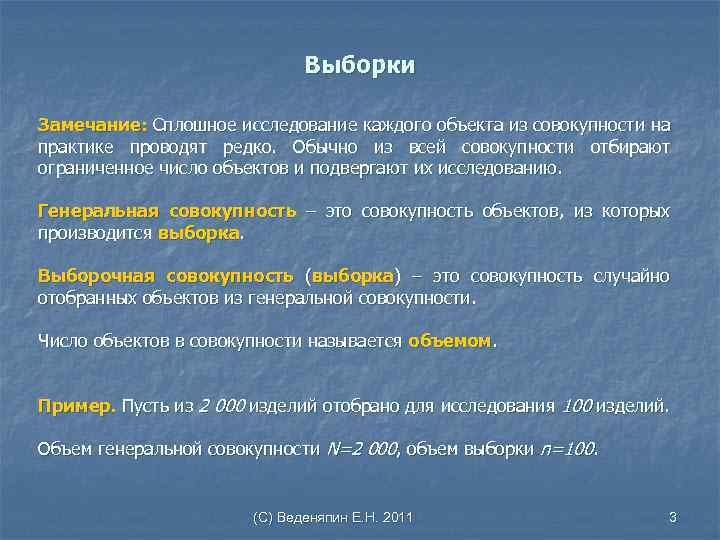 Выборки

Замечание: Сплошное исследование каждого объекта из совокупности на практике проводят редко. Обычно из всей совокупности отбирают ограниченное число объектов и подвергают их исследованию.

Генеральная совокупность – это совокупность объектов, из которых производится выборка.

Выборочная совокупность (выборка) – это совокупность случайно отобранных объектов из генеральной совокупности.

Число объектов в совокупности называется объемом.

Пример. Пусть из $2\ 000$ изделий отобрано для исследования $100$ изделий.

Объем генеральной совокупности $N=2\ 000$, объем выборки $n=100$.

(С) Веденяпин Е.Н. 2011

3